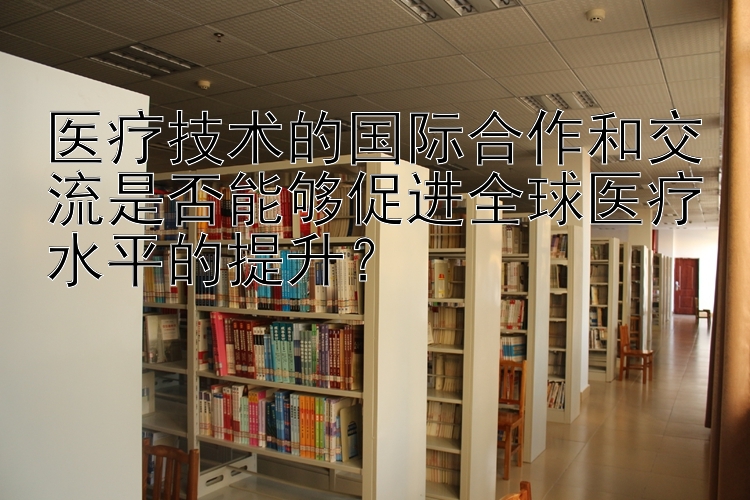 医疗技术的国际合作和交流是否能够促进全球医疗水平的提升？